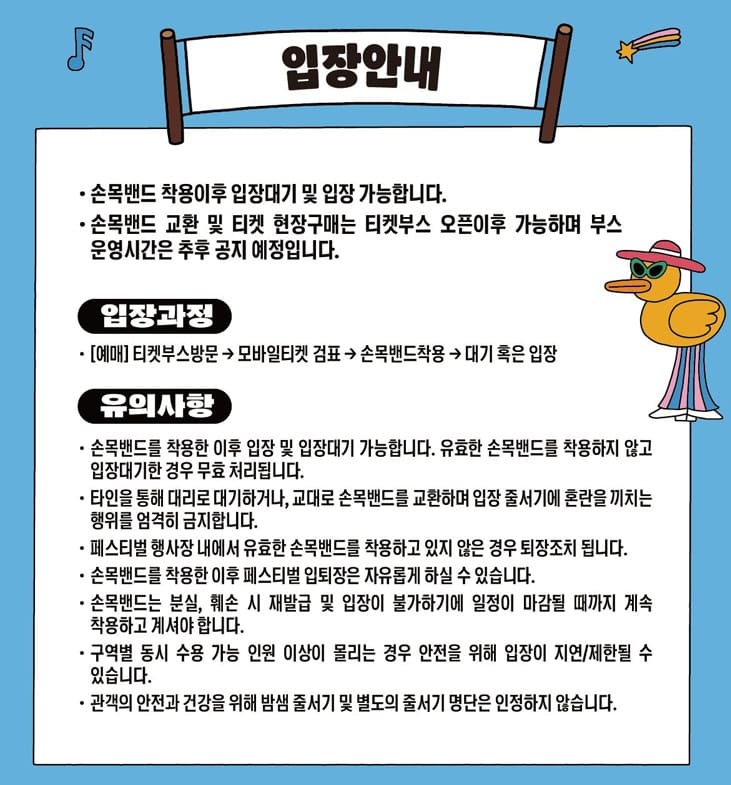 입장안내

• 손목밴드 착용이후 입장대기 및 입장 가능합니다.
• 손목밴드 교환 및 티켓 현장구매는 티켓부스 오픈이후 가능하며 부스 운영시간은 추후 공지 예정입니다.

입장과정

• [예매] 티켓부스방문 → 모바일티켓 검표 → 손목밴드착용 → 대기 혹은 입장

유의사항

• 손목밴드를 착용한 이후 입장 및 입장대기 가능합니다. 유효한 손목밴드를 착용하지 않고 입장대기한 경우 무효 처리됩니다.
• 타인을 통해 대리로 대기하거나, 교대로 손목밴드를 교환하며 입장 줄서기에 혼란을 끼치는 행위를 엄격히 금지합니다.
• 페스티벌 행사장 내에서 유효한 손목밴드를 착용하고 있지 않은 경우 퇴장조치 됩니다.
• 손목밴드를 착용한 이후 페스티벌 입퇴장은 자유롭게 하실 수 있습니다.
• 손목밴드는 분실, 훼손 시 재발급 및 입장이 불가하기에 일정이 마감될 때까지 계속 착용하고 계셔야 합니다.
• 구역별 동시 수용 가능 인원 이상이 몰리는 경우 안전을 위해 입장이 지연/제한될 수 있습니다.
• 관객의 안전과 건강을 위해 밤샘 줄서기 및 별도의 줄서기 명단은 인정하지 않습니다.